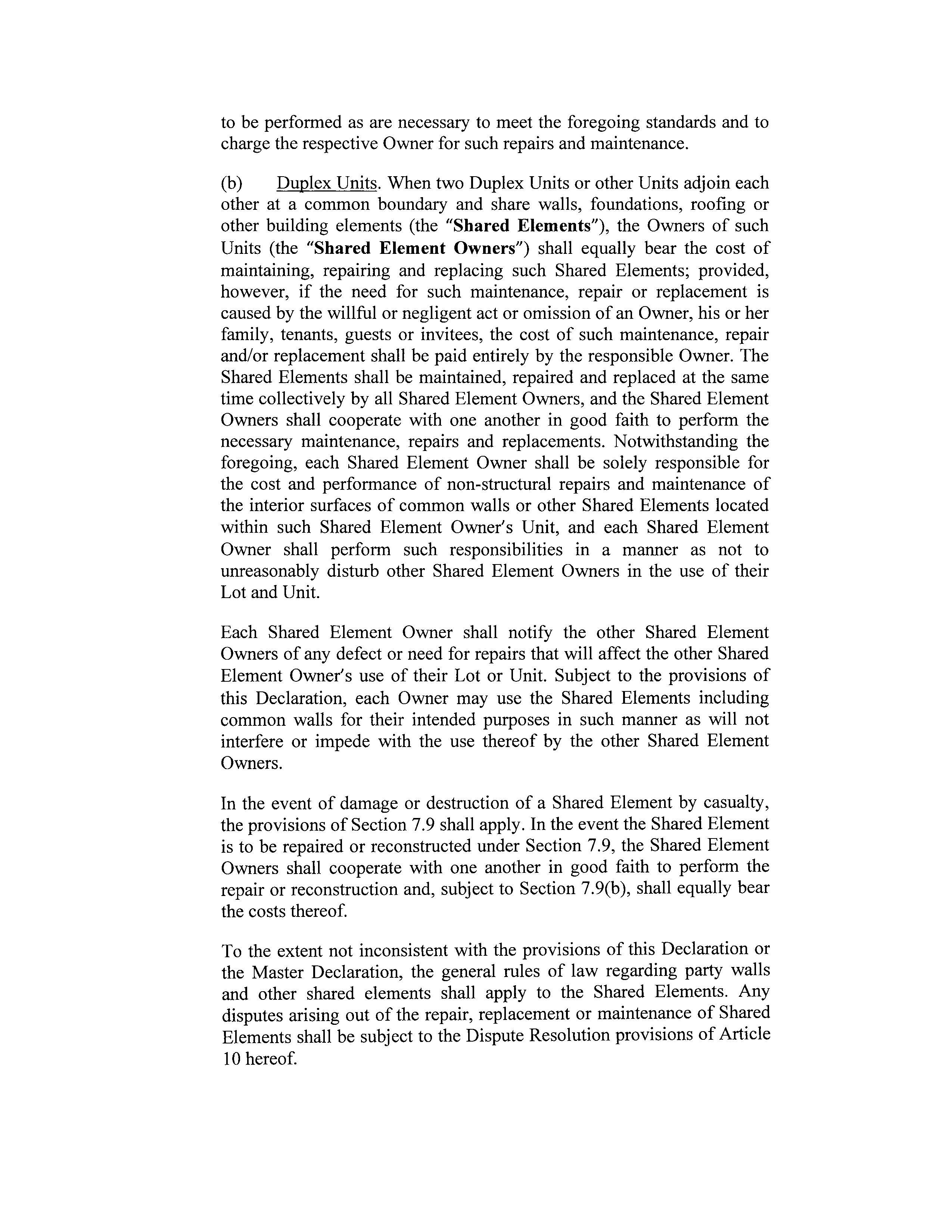 to be performed as are necessary to meet the foregoing standards and to charge the respective Owner for such repairs and maintenance.

(b) Duplex Units. When two Duplex Units or other Units adjoin each other at a common boundary and share walls, foundations, roofing or other building elements (the "Shared Elements"), the Owners of such Units (the "Shared Element Owners") shall equally bear the cost of maintaining, repairing and replacing such Shared Elements; provided, however, if the need for such maintenance, repair or replacement is caused by the willful or negligent act or omission of an Owner, his or her family, tenants, guests or invitees, the cost of such maintenance, repair and/or replacement shall be paid entirely by the responsible Owner. The Shared Elements shall be maintained, repaired and replaced at the same time collectively by all Shared Element Owners, and the Shared Element Owners shall cooperate with one another in good faith to perform the necessary maintenance, repairs and replacements. Notwithstanding the foregoing, each Shared Element Owner shall be solely responsible for the cost and performance of non-structural repairs and maintenance of the interior surfaces of common walls or other Shared Elements located within such Shared Element Owner's Unit, and each Shared Element Owner shall perform such responsibilities in a manner as not to unreasonably disturb other Shared Element Owners in the use of their Lot and Unit.

Each Shared Element Owner shall notify the other Shared Element Owners of any defect or need for repairs that will affect the other Shared Element Owner's use of their Lot or Unit. Subject to the provisions of this Declaration, each Owner may use the Shared Elements including common walls for their intended purposes in such manner as will not interfere or impede with the use thereof by the other Shared Element Owners.

In the event of damage or destruction of a Shared Element by casualty, the provisions of Section 7.9 shall apply. In the event the Shared Element is to be repaired or reconstructed under Section 7.9, the Shared Element Owners shall cooperate with one another in good faith to perform the repair or reconstruction and, subject to Section 7.9(b), shall equally bear the costs thereof.

To the extent not inconsistent with the provisions of this Declaration or the Master Declaration, the general rules of law regarding party walls and other shared elements shall apply to the Shared Elements. Any disputes arising out of the repair, replacement or maintenance of Shared Elements shall be subject to the Dispute Resolution provisions of Article 10 hereof.